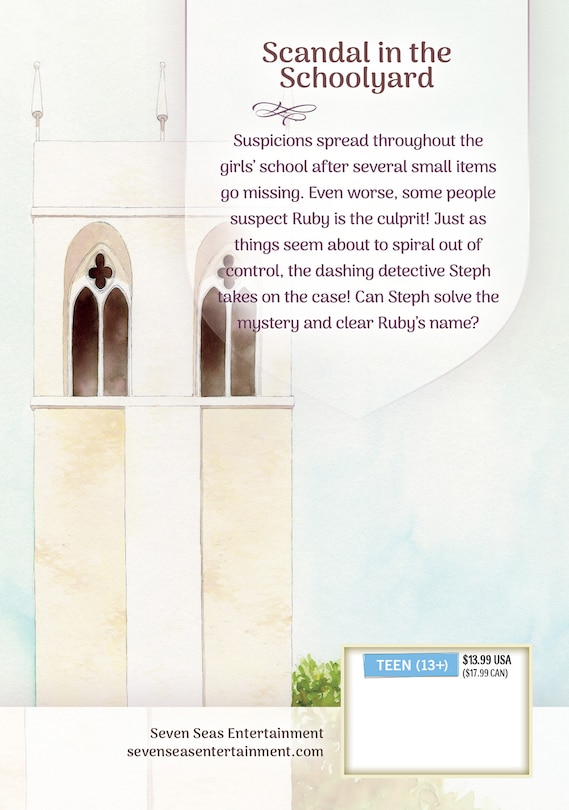 Scandal in the Schoolyard

Suspicions spread throughout the girls' school after several small items go missing. Even worse, some people suspect Ruby is the culprit! Just as things seem about to spiral out of control, the dashing detective Steph takes on the case! Can Steph solve the mystery and clear Ruby's name?

TEEN (13+)

$13.99 USA
($17.99 CAN)

Seven Seas Entertainment
sevenseasentertainment.com